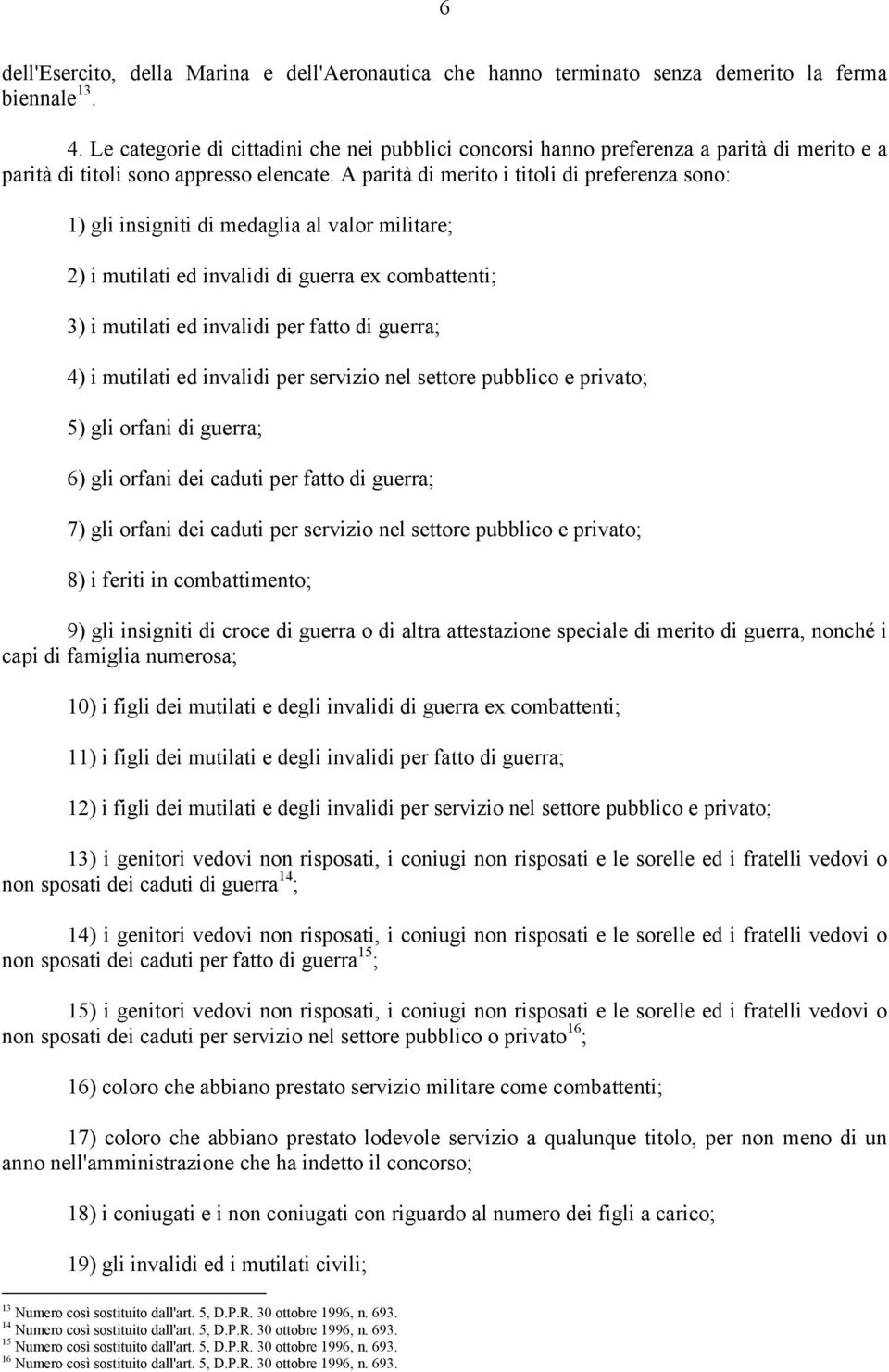 6

dell'Esercito, della Marina e dell'Aeronautica che hanno terminato senza demerito la ferma biennale$^{13}$.

4. Le categorie di cittadini che nei pubblici concorsi hanno preferenza a parità di merito e a parità di titoli sono appresso elencate. A parità di merito i titoli di preferenza sono:

1) gli insigniti di medaglia al valor militare;

2) i mutilati ed invalidi di guerra ex combattenti;

3) i mutilati ed invalidi per fatto di guerra;

4) i mutilati ed invalidi per servizio nel settore pubblico e privato;

5) gli orfani di guerra;

6) gli orfani dei caduti per fatto di guerra;

7) gli orfani dei caduti per servizio nel settore pubblico e privato;

8) i feriti in combattimento;

9) gli insigniti di croce di guerra o di altra attestazione speciale di merito di guerra, nonché i capi di famiglia numerosa;

10) i figli dei mutilati e degli invalidi di guerra ex combattenti;

11) i figli dei mutilati e degli invalidi per fatto di guerra;

12) i figli dei mutilati e degli invalidi per servizio nel settore pubblico e privato;

13) i genitori vedovi non risposati, i coniugi non risposati e le sorelle ed i fratelli vedovi o non sposati dei caduti di guerra$^{14}$;

14) i genitori vedovi non risposati, i coniugi non risposati e le sorelle ed i fratelli vedovi o non sposati dei caduti per fatto di guerra$^{15}$;

15) i genitori vedovi non risposati, i coniugi non risposati e le sorelle ed i fratelli vedovi o non sposati dei caduti per servizio nel settore pubblico o privato$^{16}$;

16) coloro che abbiano prestato servizio militare come combattenti;

17) coloro che abbiano prestato lodevole servizio a qualunque titolo, per non meno di un anno nell'amministrazione che ha indetto il concorso;

18) i coniugati e i non coniugati con riguardo al numero dei figli a carico;

19) gli invalidi ed i mutilati civili;

$^{13}$ Numero così sostituito dall'art. 5, D.P.R. 30 ottobre 1996, n. 693.
$^{14}$ Numero così sostituito dall'art. 5, D.P.R. 30 ottobre 1996, n. 693.
$^{15}$ Numero così sostituito dall'art. 5, D.P.R. 30 ottobre 1996, n. 693.
$^{16}$ Numero così sostituito dall'art. 5, D.P.R. 30 ottobre 1996, n. 693.